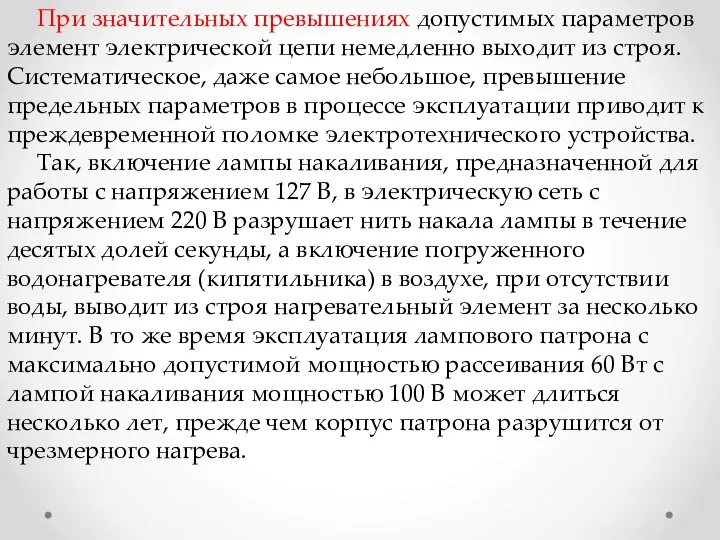 При значительных превышениях допустимых параметров элемент электрической цепи немедленно выходит из строя. Систематическое, даже самое небольшое, превышение предельных параметров в процессе эксплуатации приводит к преждевременной поломке электротехнического устройства.

Так, включение лампы накаливания, предназначенной для работы с напряжением 127 В, в электрическую сеть с напряжением 220 В разрушает нить накала лампы в течение десятых долей секунды, а включение погруженного водонагревателя (кипятильника) в воздухе, при отсутствии воды, выводит из строя нагревательный элемент за несколько минут. В то же время эксплуатация лампового патрона с максимально допустимой мощностью рассеивания 60 Вт с лампой накаливания мощностью 100 В может длиться несколько лет, прежде чем корпус патрона разрушится от чрезмерного нагрева.